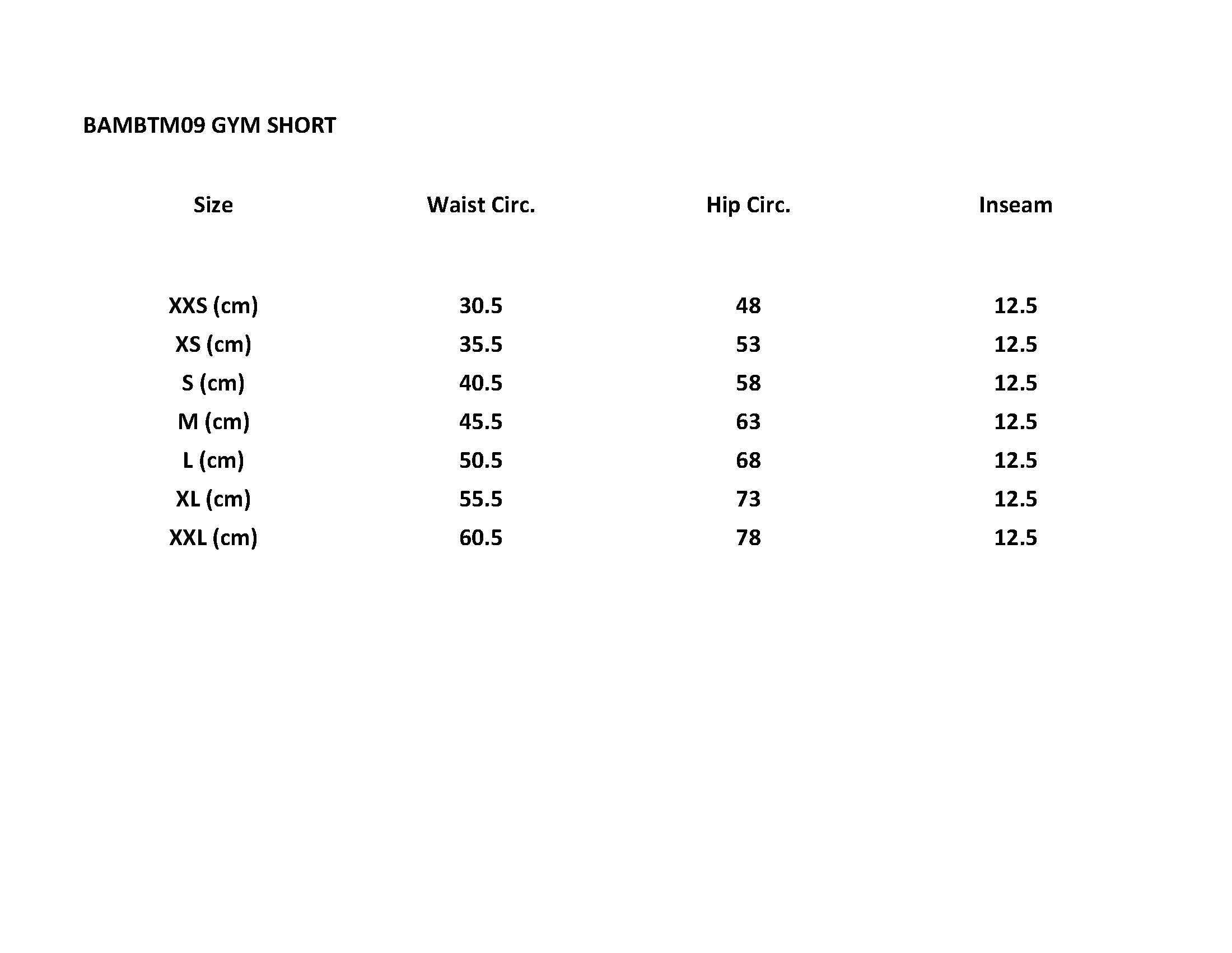 BAMBTM09 GYM SHORT

| Size | Waist Circ. | Hip Circ. | Inseam |
|---|---|---|---|
| XXS (cm) | 30.5 | 48 | 12.5 |
| XS (cm) | 35.5 | 53 | 12.5 |
| S (cm) | 40.5 | 58 | 12.5 |
| M (cm) | 45.5 | 63 | 12.5 |
| L (cm) | 50.5 | 68 | 12.5 |
| XL (cm) | 55.5 | 73 | 12.5 |
| XXL (cm) | 60.5 | 78 | 12.5 |